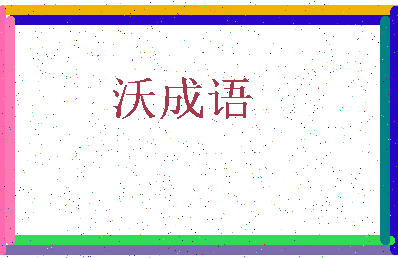 沃成语